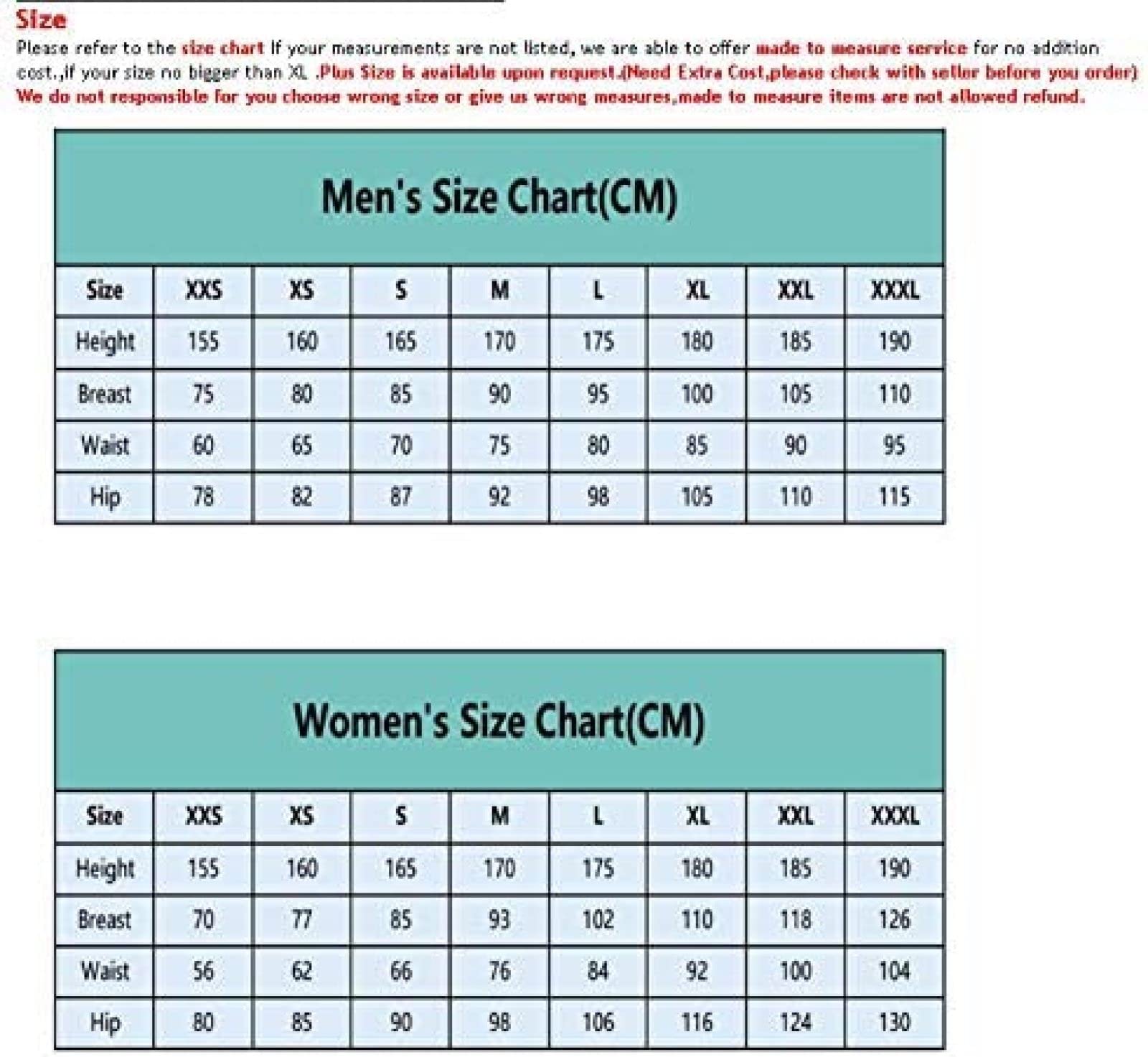 Size

Please refer to the size chart If your measurements are not listed, we are able to offer made to measure service for no addition cost.,if your size no bigger than XL .Plus Size is available upon request.(Need Extra Cost,please check with seller before you order)
We do not responsible for you choose wrong size or give us wrong measures,made to measure items are not allowed refund.

Men's Size Chart(CM)

| Size | XXS | XS | S | M | L | XL | XXL | XXXL |
|---|---|---|---|---|---|---|---|---|
| Height | 155 | 160 | 165 | 170 | 175 | 180 | 185 | 190 |
| Breast | 75 | 80 | 85 | 90 | 95 | 100 | 105 | 110 |
| Waist | 60 | 65 | 70 | 75 | 80 | 85 | 90 | 95 |
| Hip | 78 | 82 | 87 | 92 | 98 | 105 | 110 | 115 |

Women's Size Chart(CM)

| Size | XXS | XS | S | M | L | XL | XXL | XXXL |
|---|---|---|---|---|---|---|---|---|
| Height | 155 | 160 | 165 | 170 | 175 | 180 | 185 | 190 |
| Breast | 70 | 77 | 85 | 93 | 102 | 110 | 118 | 126 |
| Waist | 56 | 62 | 66 | 76 | 84 | 92 | 100 | 104 |
| Hip | 80 | 85 | 90 | 98 | 106 | 116 | 124 | 130 |